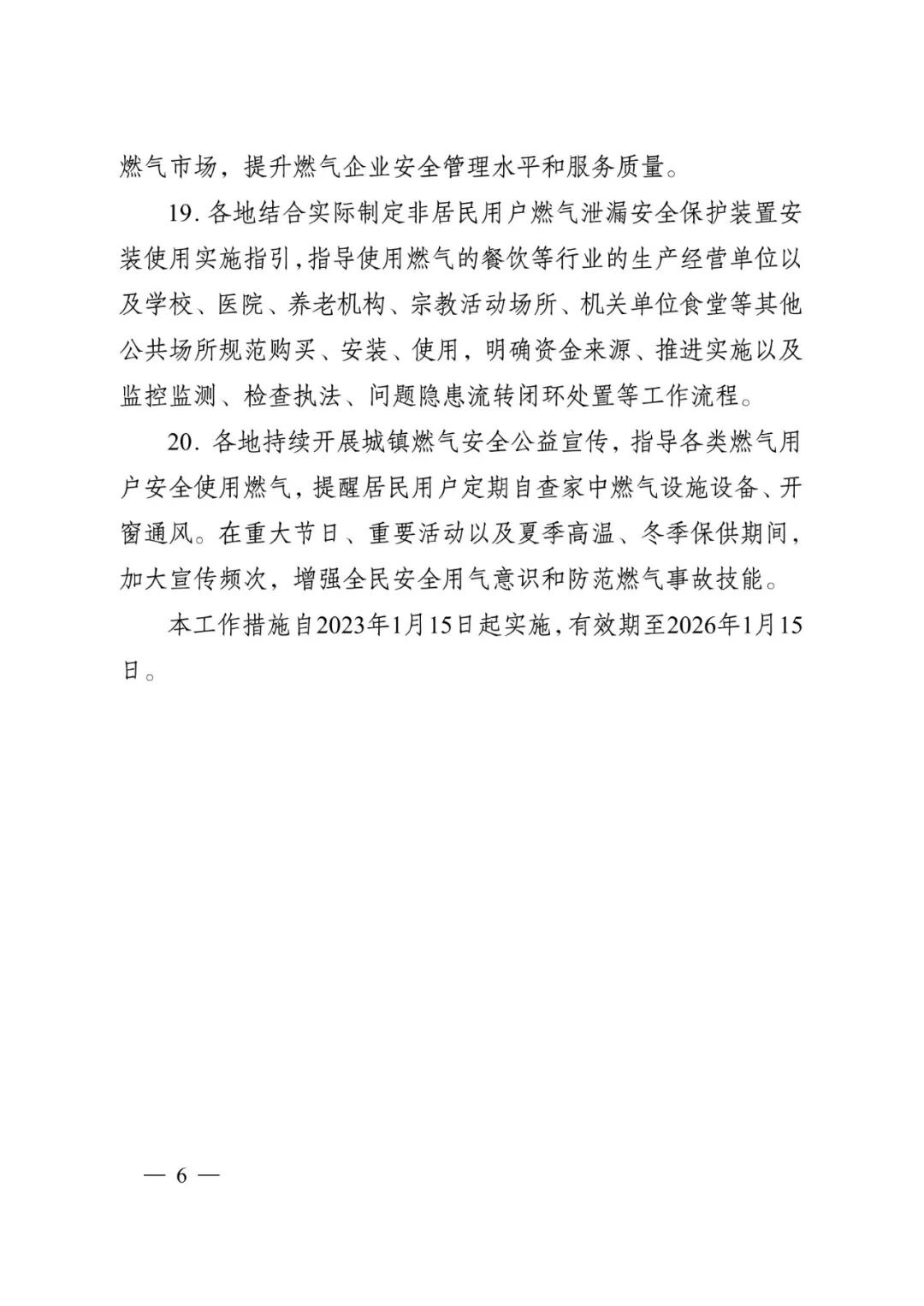 燃气市场，提升燃气企业安全管理水平和服务质量。

19. 各地结合实际制定非居民用户燃气泄漏安全保护装置安装使用实施指引，指导使用燃气的餐饮等行业的生产经营单位以及学校、医院、养老机构、宗教活动场所、机关单位食堂等其他公共场所规范购买、安装、使用，明确资金来源、推进实施以及监控监测、检查执法、问题隐患流转闭环处置等工作流程。

20. 各地持续开展城镇燃气安全公益宣传，指导各类燃气用户安全使用燃气，提醒居民用户定期自查家中燃气设施设备、开窗通风。在重大节日、重要活动以及夏季高温、冬季保供期间，加大宣传频次，增强全民安全用气意识和防范燃气事故技能。

本工作措施自2023年1月15日起实施，有效期至2026年1月15日。

— 6 —